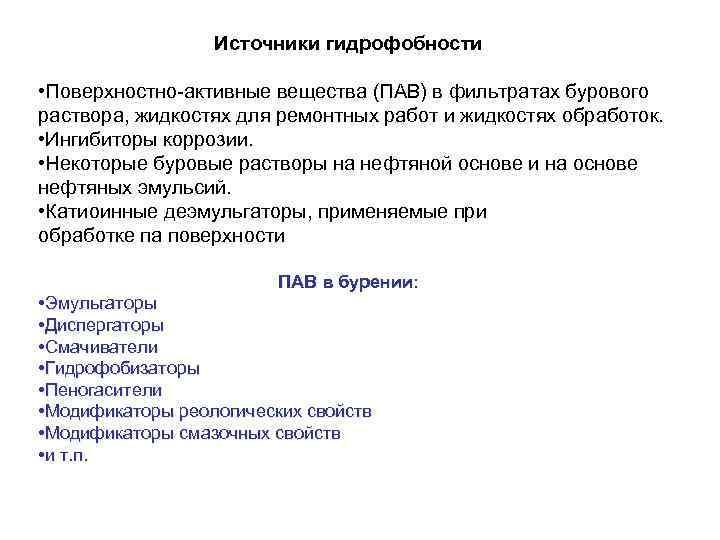 Источники гидрофобности

•Поверхностно-активные вещества (ПАВ) в фильтратах бурового раствора, жидкостях для ремонтных работ и жидкостях обработок.
•Ингибиторы коррозии.
•Некоторые буровые растворы на нефтяной основе и на основе нефтяных эмульсий.
•Катиоинные деэмульгаторы, применяемые при обработке па поверхности

ПАВ в бурении:
•Эмульгаторы
•Диспергаторы
•Смачиватели
•Гидрофобизаторы
•Пеногасители
•Модификаторы реологических свойств
•Модификаторы смазочных свойств
•и т.п.